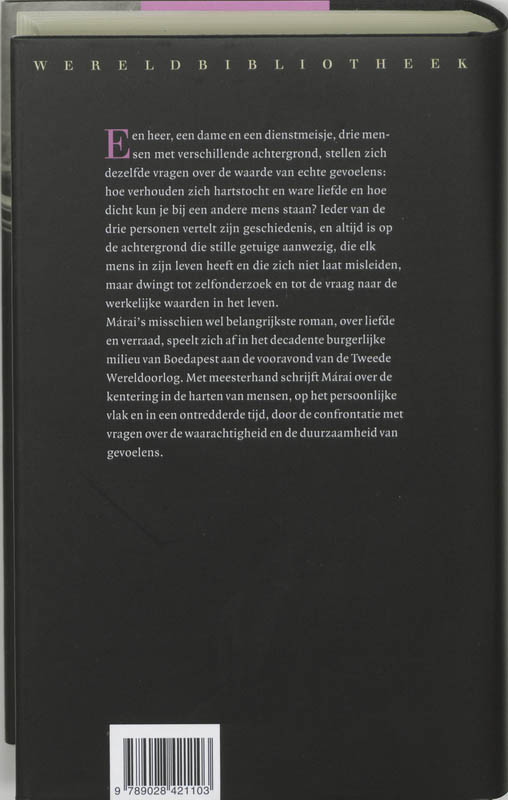 WERELDBIBLIOTHEEK

Een heer, een dame en een dienstmeisje, drie mensen met verschillende achtergrond, stellen zich dezelfde vragen over de waarde van echte gevoelens: hoe verhouden zich hartstocht en ware liefde en hoe dicht kun je bij een andere mens staan? Ieder van de drie personen vertelt zijn geschiedenis, en altijd is op de achtergrond die stille getuige aanwezig, die elk mens in zijn leven heeft en die zich niet laat misleiden, maar dwingt tot zelfonderzoek en tot de vraag naar de werkelijke waarden in het leven.
Márai's misschien wel belangrijkste roman, over liefde en verraad, speelt zich af in het decadente burgerlijke milieu van Boedapest aan de vooravond van de Tweede Wereldoorlog. Met meesterhand schrijft Márai over de kentering in de harten van mensen, op het persoonlijke vlak en in een ontredderde tijd, door de confrontatie met vragen over de waarachtigheid en de duurzaamheid van gevoelens.

9 789028 421103